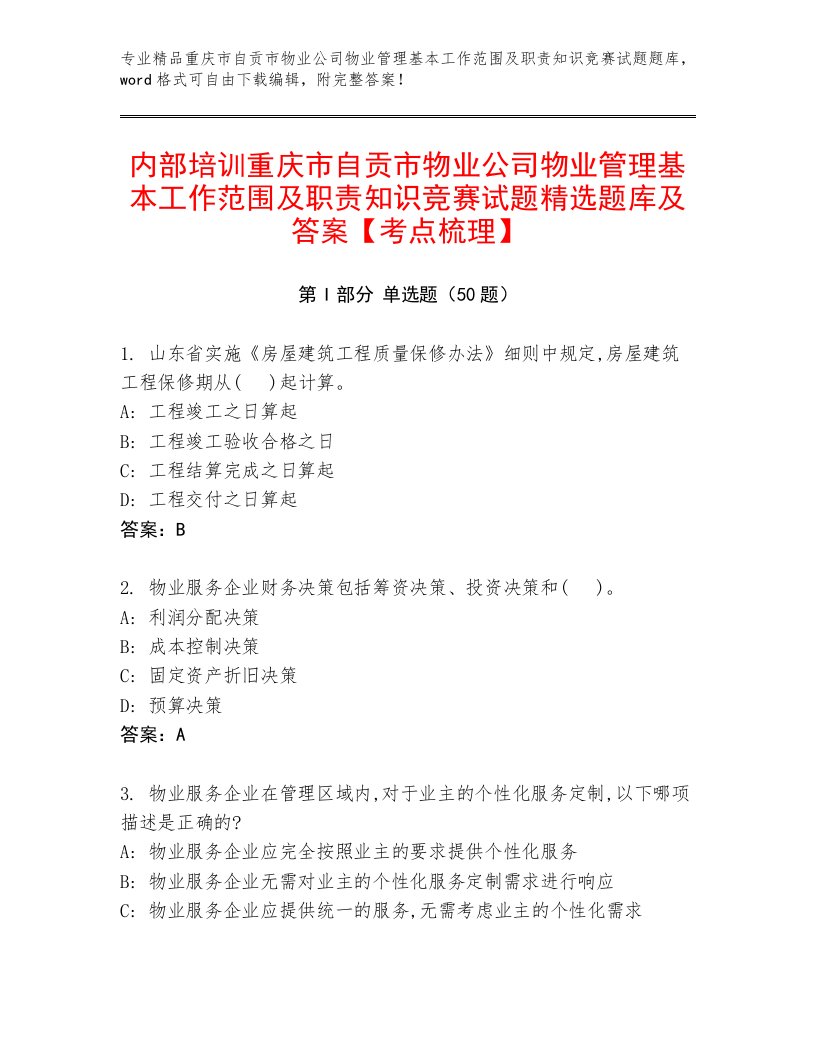 专业精品重庆市自贡市物业公司物业管理基本工作范围及职责知识竞赛试题题库，word格式可自由下载编辑，附完整答案！

内部培训重庆市自贡市物业公司物业管理基本工作范围及职责知识竞赛试题精选题库及答案【考点梳理】

第Ⅰ部分 单选题（50题）

1. 山东省实施《房屋建筑工程质量保修办法》细则中规定,房屋建筑工程保修期从(　)起计算。
A: 工程竣工之日算起
B: 工程竣工验收合格之日
C: 工程结算完成之日算起
D: 工程交付之日算起
答案：B

2. 物业服务企业财务决策包括筹资决策、投资决策和(　)。
A: 利润分配决策
B: 成本控制决策
C: 固定资产折旧决策
D: 预算决策
答案：A

3. 物业服务企业在管理区域内,对于业主的个性化服务定制,以下哪项描述是正确的?
A: 物业服务企业应完全按照业主的要求提供个性化服务
B: 物业服务企业无需对业主的个性化服务定制需求进行响应
C: 物业服务企业应提供统一的服务,无需考虑业主的个性化需求